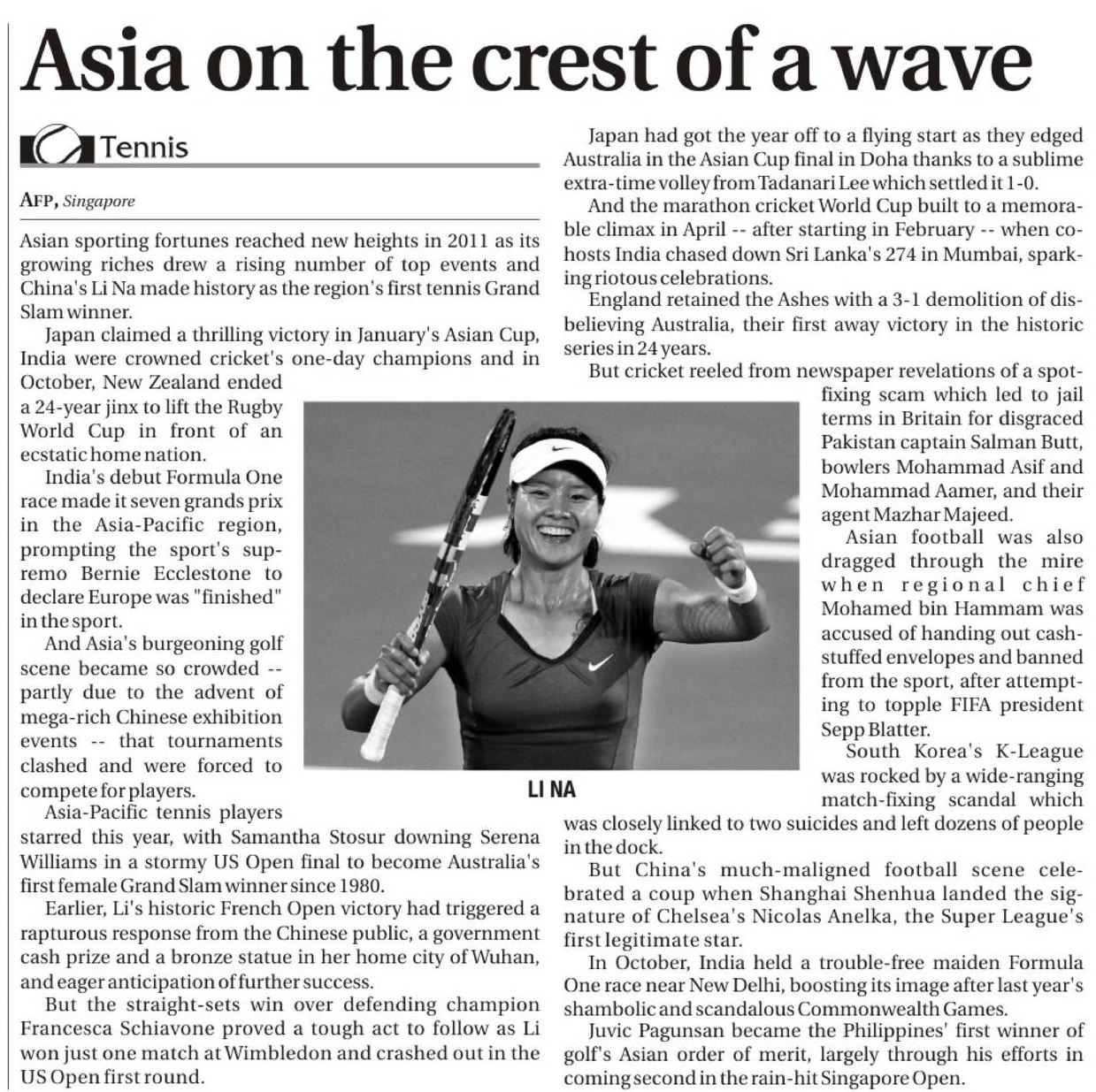 Asia on the crest of a wave

Tennis

AFP, Singapore

Asian sporting fortunes reached new heights in 2011 as its growing riches drew a rising number of top events and China's Li Na made history as the region's first tennis Grand Slam winner.

Japan claimed a thrilling victory in January's Asian Cup, India were crowned cricket's one-day champions and in October, New Zealand ended a 24-year jinx to lift the Rugby World Cup in front of an ecstatic home nation.

India's debut Formula One race made it seven grands prix in the Asia-Pacific region, prompting the sport's supremo Bernie Ecclestone to declare Europe was "finished" in the sport.

And Asia's burgeoning golf scene became so crowded -- partly due to the advent of mega-rich Chinese exhibition events -- that tournaments clashed and were forced to compete for players.

Asia-Pacific tennis players starred this year, with Samantha Stosur downing Serena Williams in a stormy US Open final to become Australia's first female Grand Slam winner since 1980.

Earlier, Li's historic French Open victory had triggered a rapturous response from the Chinese public, a government cash prize and a bronze statue in her home city of Wuhan, and eager anticipation of further success.

But the straight-sets win over defending champion Francesca Schiavone proved a tough act to follow as Li won just one match at Wimbledon and crashed out in the US Open first round.

Japan had got the year off to a flying start as they edged Australia in the Asian Cup final in Doha thanks to a sublime extra-time volley from Tadanari Lee which settled it 1-0.

And the marathon cricket World Cup built to a memorable climax in April -- after starting in February -- when co-hosts India chased down Sri Lanka's 274 in Mumbai, sparking riotous celebrations.

England retained the Ashes with a 3-1 demolition of disbelieving Australia, their first away victory in the historic series in 24 years.

But cricket reeled from newspaper revelations of a spot-fixing scam which led to jail terms in Britain for disgraced Pakistan captain Salman Butt, bowlers Mohammad Asif and Mohammad Aamer, and their agent Mazhar Majeed.

Asian football was also dragged through the mire when regional chief Mohamed bin Hammam was accused of handing out cash-stuffed envelopes and banned from the sport, after attempting to topple FIFA president Sepp Blatter.

South Korea's K-League was rocked by a wide-ranging match-fixing scandal which was closely linked to two suicides and left dozens of people in the dock.

But China's much-maligned football scene celebrated a coup when Shanghai Shenhua landed the signature of Chelsea's Nicolas Anelka, the Super League's first legitimate star.

In October, India held a trouble-free maiden Formula One race near New Delhi, boosting its image after last year's shambolic and scandalous Commonwealth Games.

Juvic Pagunsan became the Philippines' first winner of golf's Asian order of merit, largely through his efforts in coming second in the rain-hit Singapore Open.

LI NA